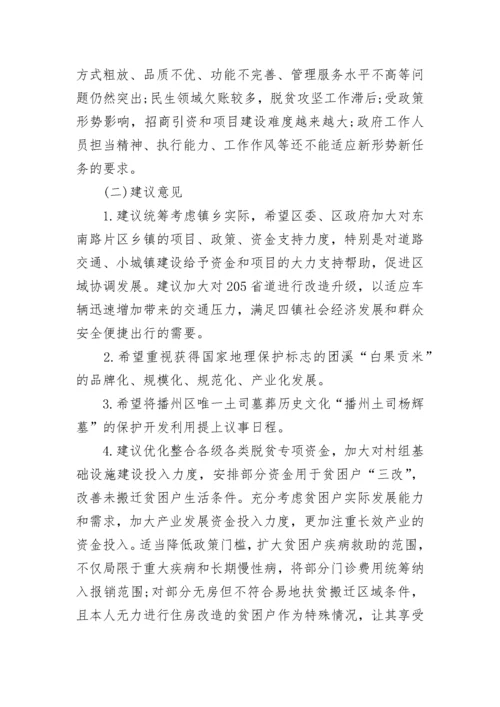 方式粗放、品质不优、功能不完善、管理服务水平不高等问题仍然突出;民生领域欠账较多,脱贫攻坚工作滞后;受政策形势影响,招商引资和项目建设难度越来越大;政府工作人员担当精神、执行能力、工作作风等还不能适应新形势新任务的要求。

(二)建议意见

1.建议统筹考虑镇乡实际,希望区委、区政府加大对东南路片区乡镇的项目、政策、资金支持力度,特别是对道路交通、小城镇建设给予资金和项目的大力支持帮助,促进区域协调发展。建议加大对205省道进行改造升级,以适应车辆迅速增加带来的交通压力,满足四镇社会经济发展和群众安全便捷出行的需要。

2.希望重视获得国家地理保护标志的团溪“白果贡米”的品牌化、规模化、规范化、产业化发展。

3.希望将播州区唯一土司墓葬历史文化“播州土司杨辉墓”的保护开发利用提上议事日程。

4.建议优化整合各级各类脱贫专项资金,加大对村组基础设施建设投入力度,安排部分资金用于贫困户“三改”,改善未搬迁贫困户生活条件。充分考虑贫困户实际发展能力和需求,加大产业发展资金投入力度,更加注重长效产业的资金投入。适当降低政策门槛,扩大贫困户疾病救助的范围,不仅局限于重大疾病和长期慢性病,将部分门诊费用统筹纳入报销范围;对部分无房但不符合易地扶贫搬迁区域条件,且本人无力进行住房改造的贫困户作为特殊情况,让其享受